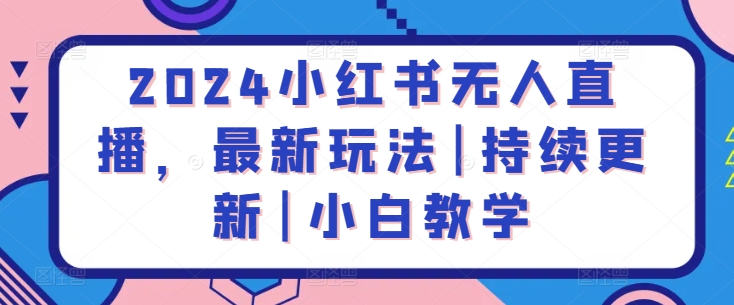 2024小红书无人直播，最新玩法|持续更新|小白教学